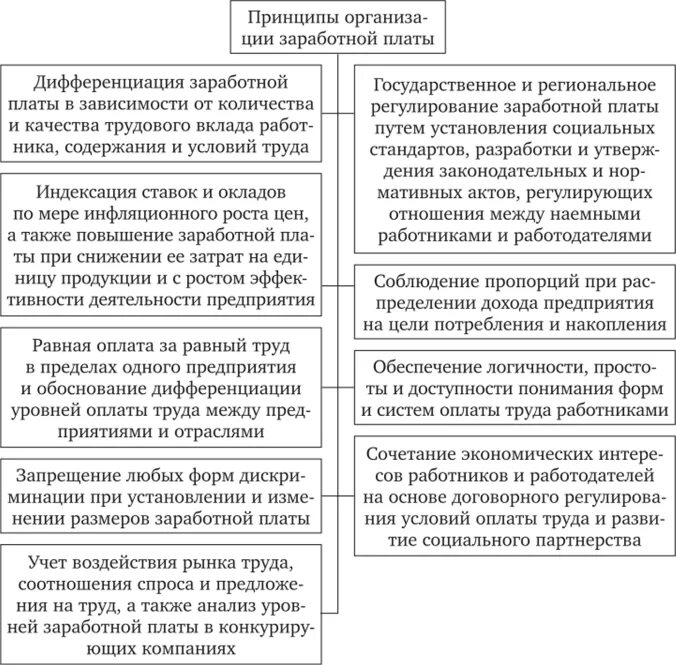 Принципы организации заработной платы

Дифференциация заработной платы в зависимости от количества и качества трудового вклада работника, содержания и условий труда

Индексация ставок и окладов по мере инфляционного роста цен, а также повышение заработной платы при снижении ее затрат на единицу продукции и с ростом эффективности деятельности предприятия

Равная оплата за равный труд в пределах одного предприятия и обоснование дифференциации уровней оплаты труда между предприятиями и отраслями

Запрещение любых форм дискриминации при установлении и изменении размеров заработной платы

Учет воздействия рынка труда, соотношения спроса и предложения на труд, а также анализ уровней заработной платы в конкурирующих компаниях

Государственное и региональное регулирование заработной платы путем установления социальных стандартов, разработки и утверждения законодательных и нормативных актов, регулирующих отношения между наемными работниками и работодателями

Соблюдение пропорций при распределении дохода предприятия на цели потребления и накопления

Обеспечение логичности, простоты и доступности понимания форм и систем оплаты труда работниками

Сочетание экономических интересов работников и работодателей на основе договорного регулирования условий оплаты труда и развитие социального партнерства